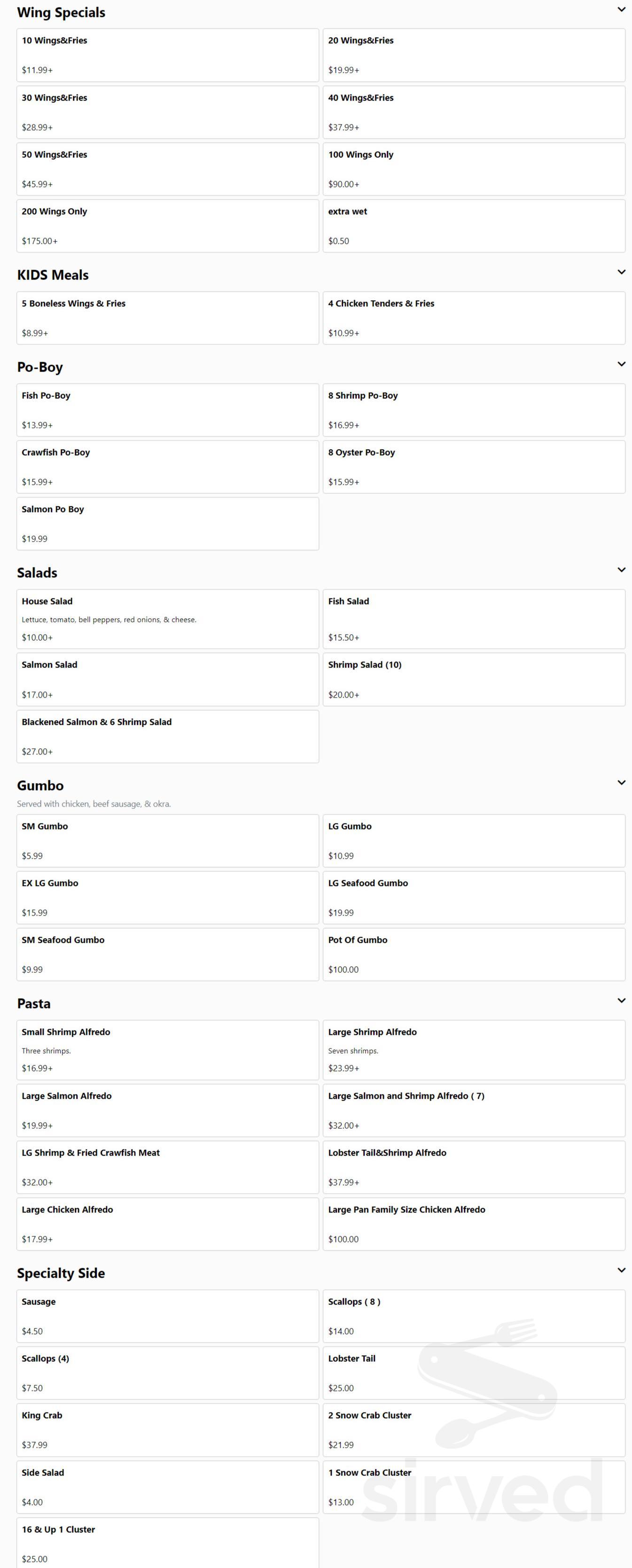 Wing Specials

10 Wings&Fries
$11.99+

20 Wings&Fries
$19.99+

30 Wings&Fries
$28.99+

40 Wings&Fries
$37.99+

50 Wings&Fries
$45.99+

100 Wings Only
$90.00+

200 Wings Only
$175.00+

extra wet
$0.50

KIDS Meals

5 Boneless Wings & Fries
$8.99+

4 Chicken Tenders & Fries
$10.99+

Po-Boy

Fish Po-Boy
$13.99+

8 Shrimp Po-Boy
$16.99+

Crawfish Po-Boy
$15.99+

8 Oyster Po-Boy
$15.99+

Salmon Po Boy
$19.99

Salads

House Salad
Lettuce, tomato, bell peppers, red onions, & cheese.
$10.00+

Fish Salad
$15.50+

Salmon Salad
$17.00+

Shrimp Salad (10)
$20.00+

Blackened Salmon & 6 Shrimp Salad
$27.00+

Gumbo
Served with chicken, beef sausage, & okra.

SM Gumbo
$5.99

LG Gumbo
$10.99

EX LG Gumbo
$15.99

LG Seafood Gumbo
$19.99

SM Seafood Gumbo
$9.99

Pot Of Gumbo
$100.00

Pasta

Small Shrimp Alfredo
Three shrimps.
$16.99+

Large Shrimp Alfredo
Seven shrimps.
$23.99+

Large Salmon Alfredo
$19.99+

Large Salmon and Shrimp Alfredo ( 7)
$32.00+

LG Shrimp & Fried Crawfish Meat
$32.00+

Lobster Tail&Shrimp Alfredo
$37.99+

Large Chicken Alfredo
$17.99+

Large Pan Family Size Chicken Alfredo
$100.00

Specialty Side

Sausage
$4.50

Scallops ( 8 )
$14.00

Scallops (4)
$7.50

Lobster Tail
$25.00

King Crab
$37.99

2 Snow Crab Cluster
$21.99

Side Salad
$4.00

1 Snow Crab Cluster
$13.00

16 & Up 1 Cluster
$25.00

sirved